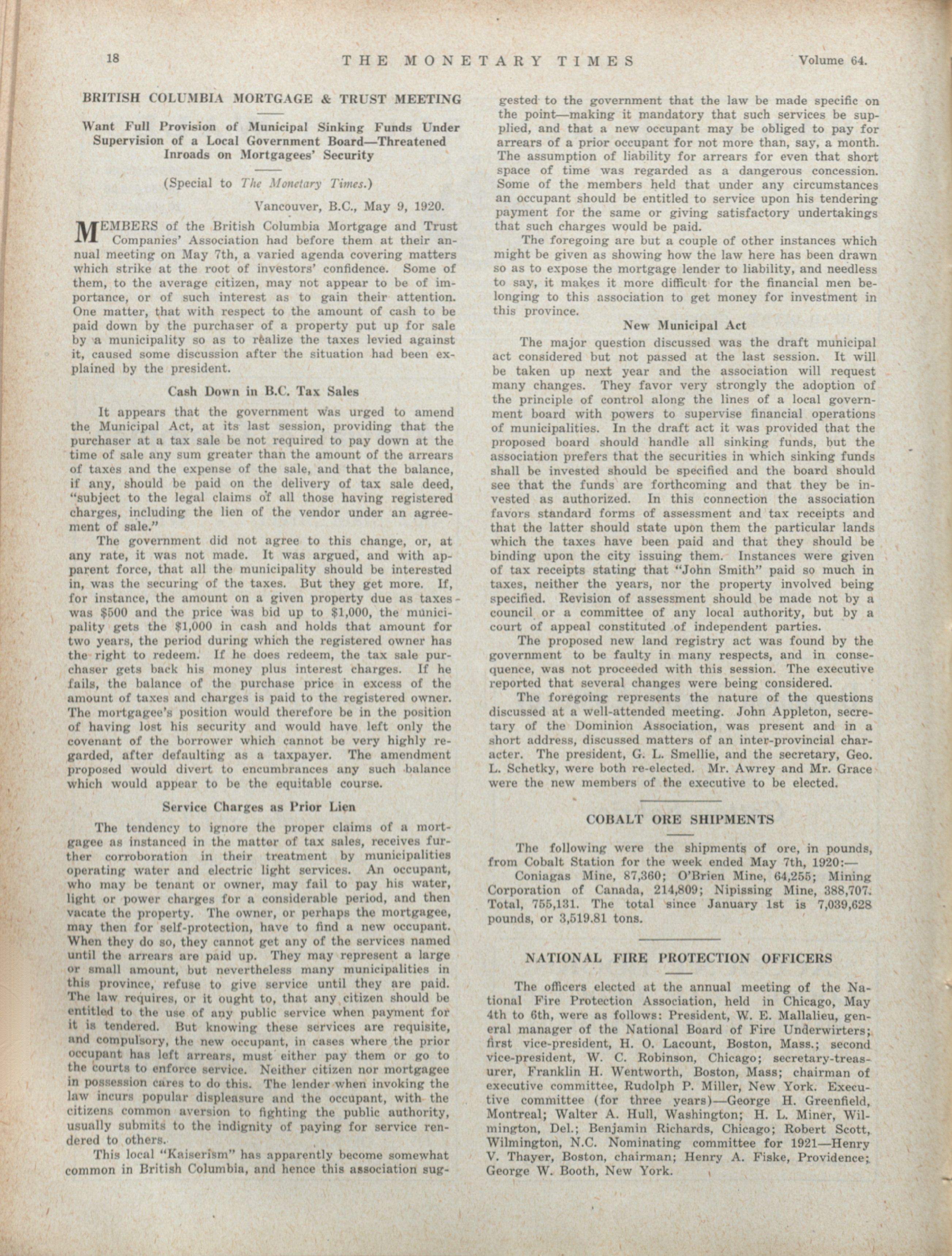 18 THE MONETARY TIMES Volume 64.

BRITISH COLUMBIA MORTGAGE & TRUST MEETING

Want Full Provision of Municipal Sinking Funds Under Supervision of a Local Government Board—Threatened Inroads on Mortgagees' Security

(Special to The Monetary Times.)

Vancouver, B.C., May 9, 1920.

MEMBERS of the British Columbia Mortgage and Trust Companies' Association had before them at their annual meeting on May 7th, a varied agenda covering matters which strike at the root of investors' confidence. Some of them, to the average citizen, may not appear to be of importance, or of such interest as to gain their attention. One matter, that with respect to the amount of cash to be paid down by the purchaser of a property put up for sale by a municipality so as to realize the taxes levied against it, caused some discussion after the situation had been explained by the president.

Cash Down in B.C. Tax Sales

It appears that the government was urged to amend the Municipal Act, at its last session, providing that the purchaser at a tax sale be not required to pay down at the time of sale any sum greater than the amount of the arrears of taxes and the expense of the sale, and that the balance, if any, should be paid on the delivery of tax sale deed, "subject to the legal claims of all those having registered charges, including the lien of the vendor under an agreement of sale."

The government did not agree to this change, or, at any rate, it was not made. It was argued, and with apparent force, that all the municipality should be interested in, was the securing of the taxes. But they get more. If, for instance, the amount on a given property due as taxes was $500 and the price was bid up to $1,000, the municipality gets the $1,000 in cash and holds that amount for two years, the period during which the registered owner has the right to redeem. If he does redeem, the tax sale purchaser gets back his money plus interest charges. If he fails, the balance of the purchase price in excess of the amount of taxes and charges is paid to the registered owner. The mortgagee's position would therefore be in the position of having lost his security and would have left only the covenant of the borrower which cannot be very highly regarded, after defaulting as a taxpayer. The amendment proposed would divert to encumbrances any such balance which would appear to be the equitable course.

Service Charges as Prior Lien

The tendency to ignore the proper claims of a mortgagee as instanced in the matter of tax sales, receives further corroboration in their treatment by municipalities operating water and electric light services. An occupant, who may be tenant or owner, may fail to pay his water, light or power charges for a considerable period, and then vacate the property. The owner, or perhaps the mortgagee, may then for self-protection, have to find a new occupant. When they do so, they cannot get any of the services named until the arrears are paid up. They may represent a large or small amount, but nevertheless many municipalities in this province, refuse to give service until they are paid. The law requires, or it ought to, that any citizen should be entitled to the use of any public service when payment for it is tendered. But knowing these services are requisite, and compulsory, the new occupant, in cases where the prior occupant has left arrears, must either pay them or go to the courts to enforce service. Neither citizen nor mortgagee in possession cares to do this. The lender when invoking the law incurs popular displeasure and the occupant, with the citizens common aversion to fighting the public authority, usually submits to the indignity of paying for service rendered to others.

This local "Kaiserism" has apparently become somewhat common in British Columbia, and hence this association suggested to the government that the law be made specific on the point—making it mandatory that such services be supplied, and that a new occupant may be obliged to pay for arrears of a prior occupant for not more than, say, a month. The assumption of liability for arrears for even that short space of time was regarded as a dangerous concession. Some of the members held that under any circumstances an occupant should be entitled to service upon his tendering payment for the same or giving satisfactory undertakings that such charges would be paid.

The foregoing are but a couple of other instances which might be given as showing how the law here has been drawn so as to expose the mortgage lender to liability, and needless to say, it makes it more difficult for the financial men belonging to this association to get money for investment in this province.

New Municipal Act

The major question discussed was the draft municipal act considered but not passed at the last session. It will be taken up next year and the association will request many changes. They favor very strongly the adoption of the principle of control along the lines of a local government board with powers to supervise financial operations of municipalities. In the draft act it was provided that the proposed board should handle all sinking funds, but the association prefers that the securities in which sinking funds shall be invested should be specified and the board should see that the funds are forthcoming and that they be invested as authorized. In this connection the association favors standard forms of assessment and tax receipts and that the latter should state upon them the particular lands which the taxes have been paid and that they should be binding upon the city issuing them. Instances were given of tax receipts stating that "John Smith" paid so much in taxes, neither the years, nor the property involved being specified. Revision of assessment should be made not by a council or a committee of any local authority, but by a court of appeal constituted of independent parties.

The proposed new land registry act was found by the government to be faulty in many respects, and in consequence, was not proceeded with this session. The executive reported that several changes were being considered.

The foregoing represents the nature of the questions discussed at a well-attended meeting. John Appleton, secretary of the Dominion Association, was present and in a short address, discussed matters of an inter-provincial character. The president, G. L. Smellie, and the secretary, Geo. L. Schetky, were both re-elected. Mr. Awrey and Mr. Grace were the new members of the executive to be elected.

COBALT ORE SHIPMENTS

The following were the shipments of ore, in pounds, from Cobalt Station for the week ended May 7th, 1920:—

Coniagas Mine, 87,360; O'Brien Mine, 64,255; Mining Corporation of Canada, 214,809; Nipissing Mine, 388,707. Total, 755,131. The total since January 1st is 7,039,628 pounds, or 3,519.81 tons.

NATIONAL FIRE PROTECTION OFFICERS

The officers elected at the annual meeting of the National Fire Protection Association, held in Chicago, May 4th to 6th, were as follows: President, W. E. Mallalieu, general manager of the National Board of Fire Underwirters; first vice-president, H. O. Lacount, Boston, Mass.; second vice-president, W. C. Robinson, Chicago; secretary-treasurer, Franklin H. Wentworth, Boston, Mass; chairman of executive committee, Rudolph P. Miller, New York. Executive committee (for three years)—George H. Greenfield, Montreal; Walter A. Hull, Washington; H. L. Miner, Wilmington, Del.; Benjamin Richards, Chicago; Robert Scott, Wilmington, N.C. Nominating committee for 1921—Henry V. Thayer, Boston, chairman; Henry A. Fiske, Providence; George W. Booth, New York.